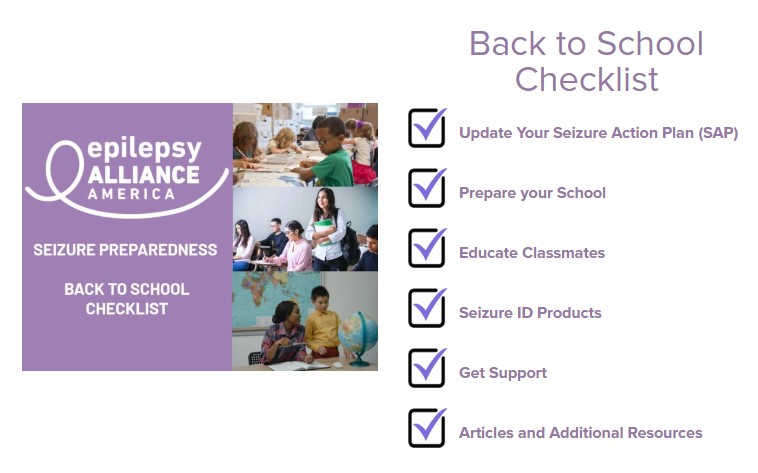 epilepsy
ALLIANCE
AMERICA

SEIZURE PREPAREDNESS

BACK TO SCHOOL CHECKLIST

Back to School Checklist

Update Your Seizure Action Plan (SAP)

Prepare your School

Educate Classmates

Seizure ID Products

Get Support

Articles and Additional Resources